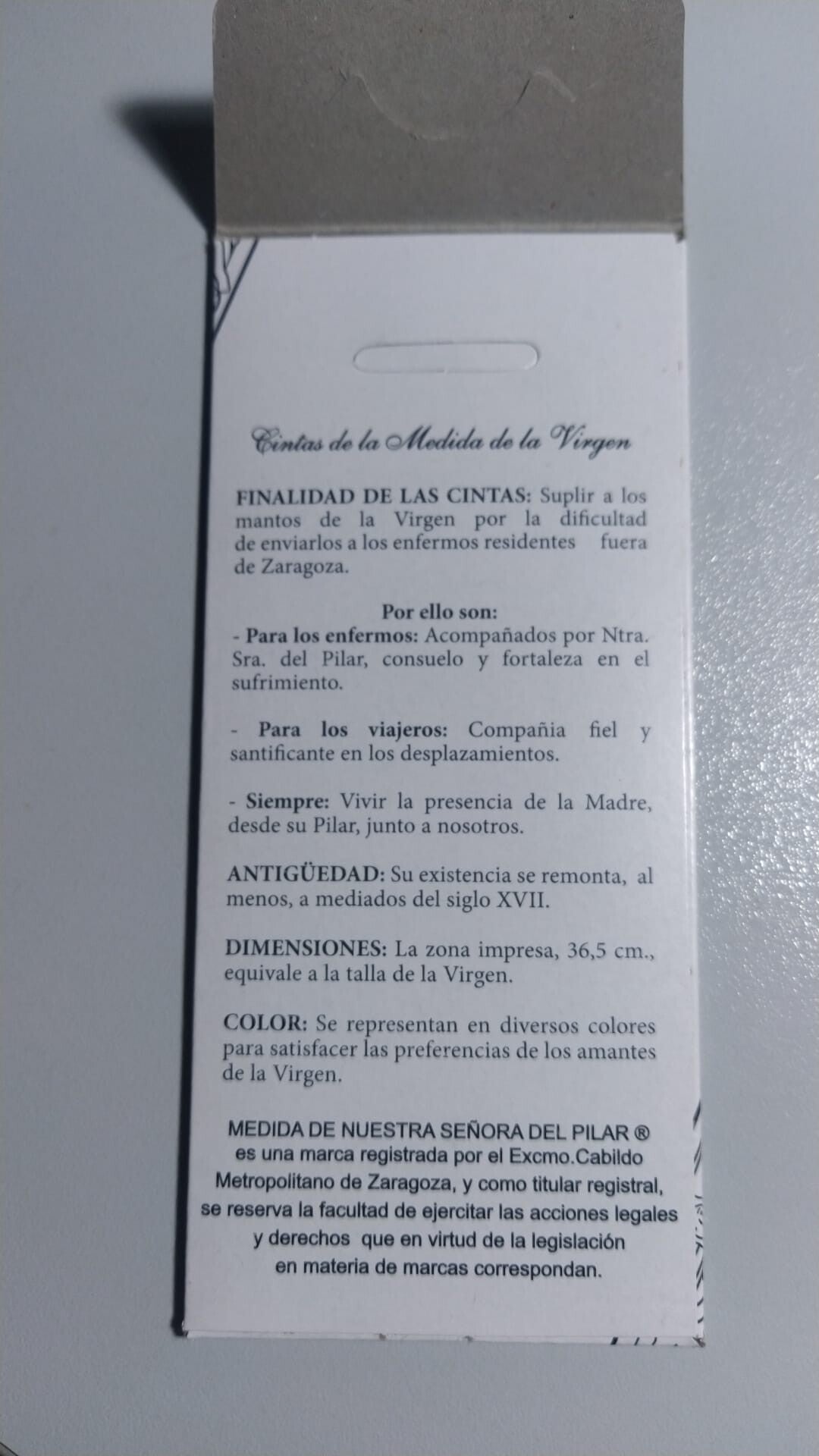 Cintas de la Medida de la Virgen

FINALIDAD DE LAS CINTAS: Suplir a los mantos de la Virgen por la dificultad de enviarlos a los enfermos residentes fuera de Zaragoza.

Por ello son:

- Para los enfermos: Acompañados por Ntra. Sra. del Pilar, consuelo y fortaleza en el sufrimiento.

- Para los viajeros: Compañia fiel y santificante en los desplazamientos.

- Siempre: Vivir la presencia de la Madre, desde su Pilar, junto a nosotros.

ANTIGÜEDAD: Su existencia se remonta, al menos, a mediados del siglo XVII.

DIMENSIONES: La zona impresa, 36,5 cm., equivale a la talla de la Virgen.

COLOR: Se representan en diversos colores para satisfacer las preferencias de los amantes de la Virgen.

MEDIDA DE NUESTRA SEÑORA DEL PILAR ® es una marca registrada por el Excmo.Cabildo Metropolitano de Zaragoza, y como titular registral, se reserva la facultad de ejercitar las acciones legales y derechos que en virtud de la legislación en materia de marcas correspondan.